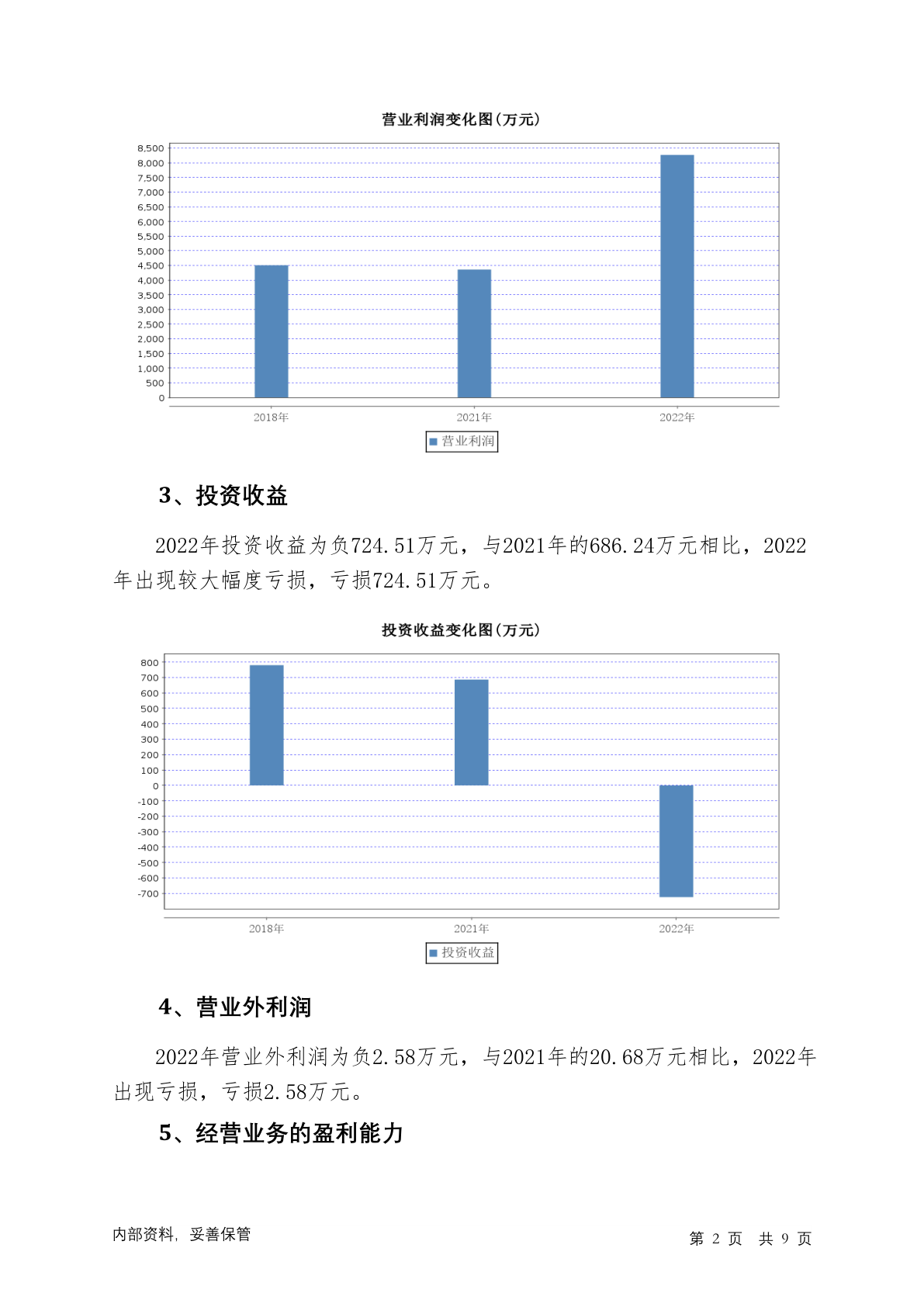 营业利润变化图(万元)

8,500
8,000
7,500
7,000
6,500
6,000
5,500
5,000
4,500
4,000
3,500
3,000
2,500
2,000
1,500
1,000
500
0

2018年 2021年 2022年

营业利润

3、投资收益

2022年投资收益为负724.51万元，与2021年的686.24万元相比，2022年出现较大幅度亏损，亏损724.51万元。

投资收益变化图(万元)

800
700
600
500
400
300
200
100
0
-100
-200
-300
-400
-500
-600
-700

2018年 2021年 2022年

投资收益

4、营业外利润

2022年营业外利润为负2.58万元，与2021年的20.68万元相比，2022年出现亏损，亏损2.58万元。

5、经营业务的盈利能力

内部资料，妥善保管

第 2 页 共 9 页